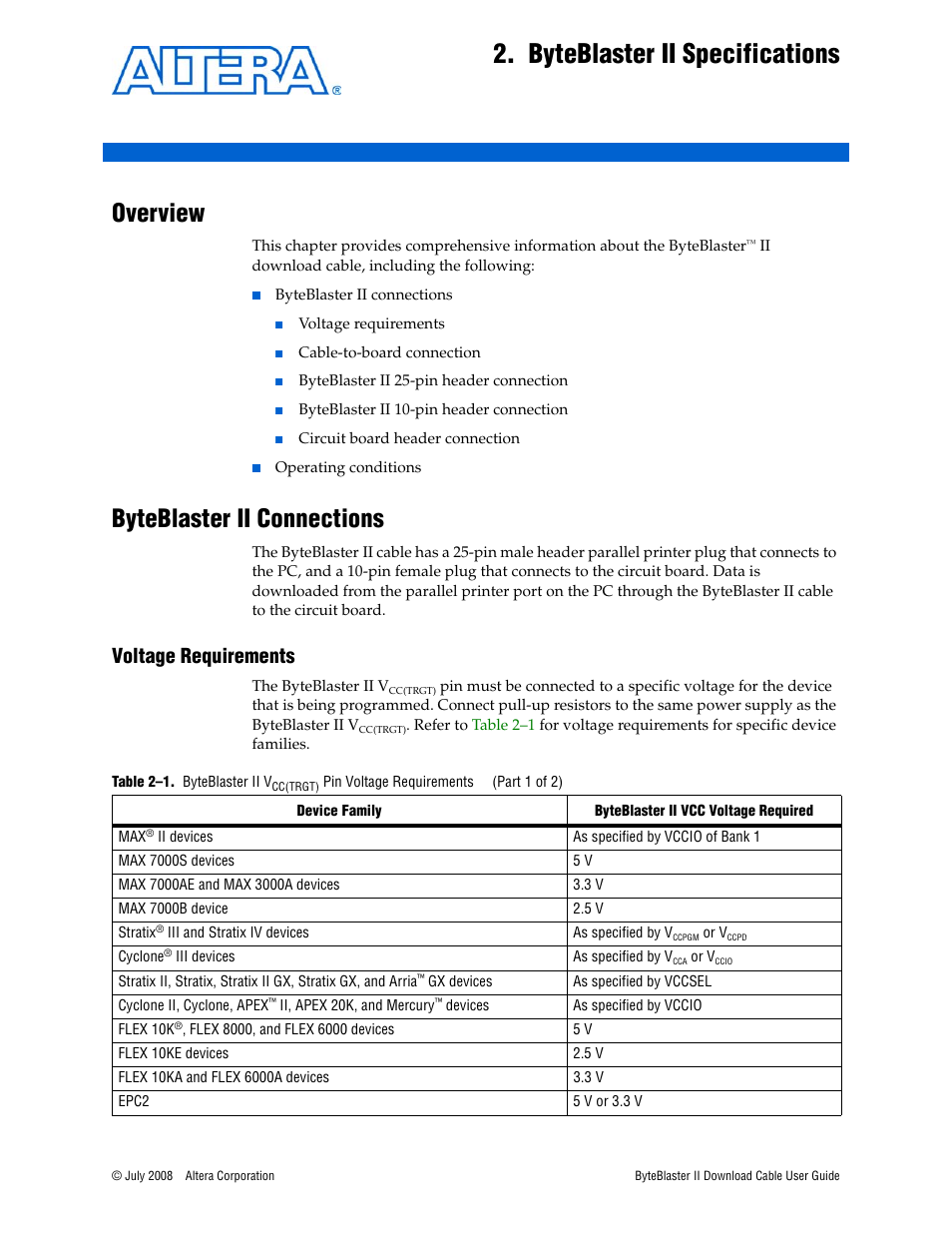 ALTERA®

2. ByteBlaster II Specifications

Overview

This chapter provides comprehensive information about the ByteBlaster™ II download cable, including the following:

■ ByteBlaster II connections
■ Voltage requirements
■ Cable-to-board connection
■ ByteBlaster II 25-pin header connection
■ ByteBlaster II 10-pin header connection
■ Circuit board header connection
■ Operating conditions

ByteBlaster II Connections

The ByteBlaster II cable has a 25-pin male header parallel printer plug that connects to the PC, and a 10-pin female plug that connects to the circuit board. Data is downloaded from the parallel printer port on the PC through the ByteBlaster II cable to the circuit board.

Voltage Requirements

The ByteBlaster II $V_{CC(TRGT)}$ pin must be connected to a specific voltage for the device that is being programmed. Connect pull-up resistors to the same power supply as the ByteBlaster II $V_{CC(TRGT)}$. Refer to Table 2–1 for voltage requirements for specific device families.

Table 2–1. ByteBlaster II $V_{CC(TRGT)}$ Pin Voltage Requirements (Part 1 of 2)

| Device Family | ByteBlaster II VCC Voltage Required |
|---|---|
| MAX® II devices | As specified by VCCIO of Bank 1 |
| MAX 7000S devices | 5 V |
| MAX 7000AE and MAX 3000A devices | 3.3 V |
| MAX 7000B device | 2.5 V |
| Stratix® III and Stratix IV devices | As specified by $V_{CCPGM}$ or $V_{CCPD}$ |
| Cyclone® III devices | As specified by $V_{CCA}$ or $V_{CCIO}$ |
| Stratix II, Stratix, Stratix II GX, Stratix GX, and Arria™ GX devices | As specified by VCCSEL |
| Cyclone II, Cyclone, APEX™ II, APEX 20K, and Mercury™ devices | As specified by VCCIO |
| FLEX 10K®, FLEX 8000, and FLEX 6000 devices | 5 V |
| FLEX 10KE devices | 2.5 V |
| FLEX 10KA and FLEX 6000A devices | 3.3 V |
| EPC2 | 5 V or 3.3 V |

© July 2008 Altera Corporation

ByteBlaster II Download Cable User Guide